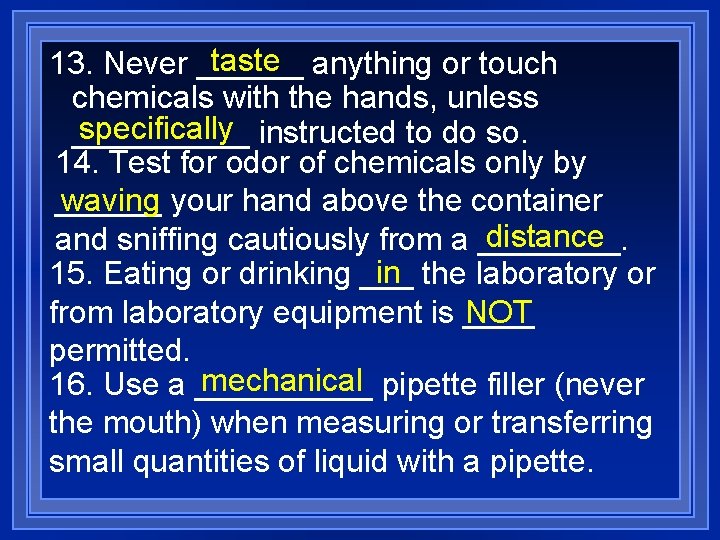 13. Never taste anything or touch chemicals with the hands, unless specifically instructed to do so.

14. Test for odor of chemicals only by waving your hand above the container and sniffing cautiously from a distance.

15. Eating or drinking in the laboratory or from laboratory equipment is NOT permitted.

16. Use a mechanical pipette filler (never the mouth) when measuring or transferring small quantities of liquid with a pipette.